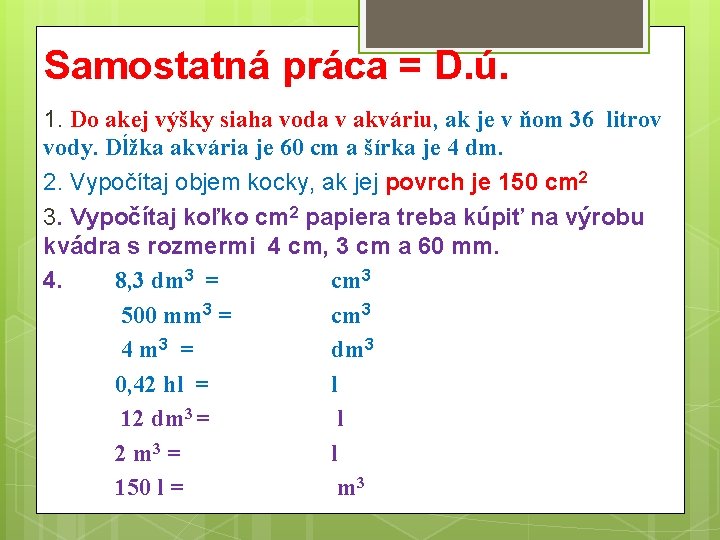 Samostatná práca = D.ú.

1. Do akej výšky siaha voda v akváriu, ak je v ňom 36 litrov vody. Dĺžka akvária je 60 cm a šírka je 4 dm.

2. Vypočítaj objem kocky, ak jej povrch je 150 $cm^2$

3. Vypočítaj koľko $cm^2$ papiera treba kúpiť na výrobu kvádra s rozmermi 4 cm, 3 cm a 60 mm.

4. 8,3 $dm^3$ = $cm^3$

500 $mm^3$ = $cm^3$

4 $m^3$ = $dm^3$

0,42 hl = l

12 $dm^3$ = l

2 $m^3$ = l

150 l = $m^3$